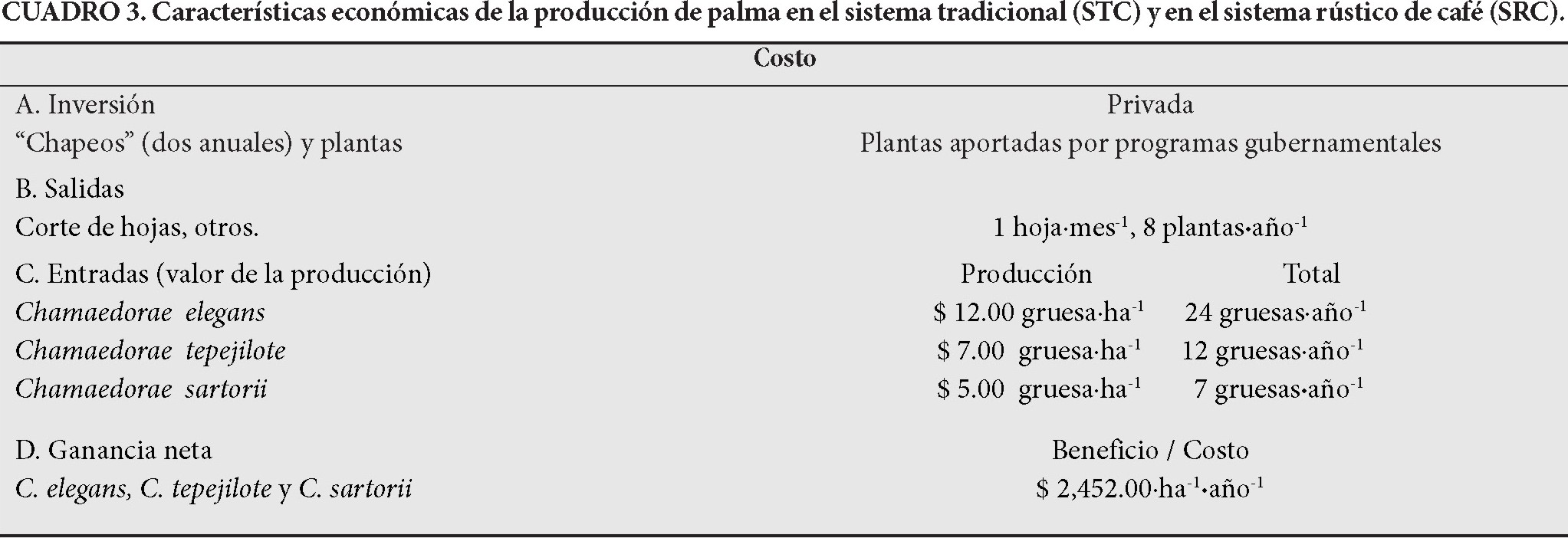 CUADRO 3. Características económicas de la producción de palma en el sistema tradicional (STC) y en el sistema rústico de café (SRC).

| Costo | | |
|---|---|---|
| A. Inversión | Privada | |
| "Chapeos" (dos anuales) y plantas | Plantas aportadas por programas gubernamentales | |
| B. Salidas | | |
| Corte de hojas, otros. | 1 hoja·mes$^{-1}$, 8 plantas·año$^{-1}$ | |
| C. Entradas (valor de la producción) | Producción | Total |
| Chamaedorae elegans | $ 12.00 gruesa·ha$^{-1}$ | 24 gruesas·año$^{-1}$ |
| Chamaedorae tepejilote | $ 7.00 gruesa·ha$^{-1}$ | 12 gruesas·año$^{-1}$ |
| Chamaedorae sartorii | $ 5.00 gruesa·ha$^{-1}$ | 7 gruesas·año$^{-1}$ |
| D. Ganancia neta | Beneficio / Costo | |
| C. elegans, C. tepejilote y C. sartorii | $ 2,452.00·ha$^{-1}$·año$^{-1}$ | |